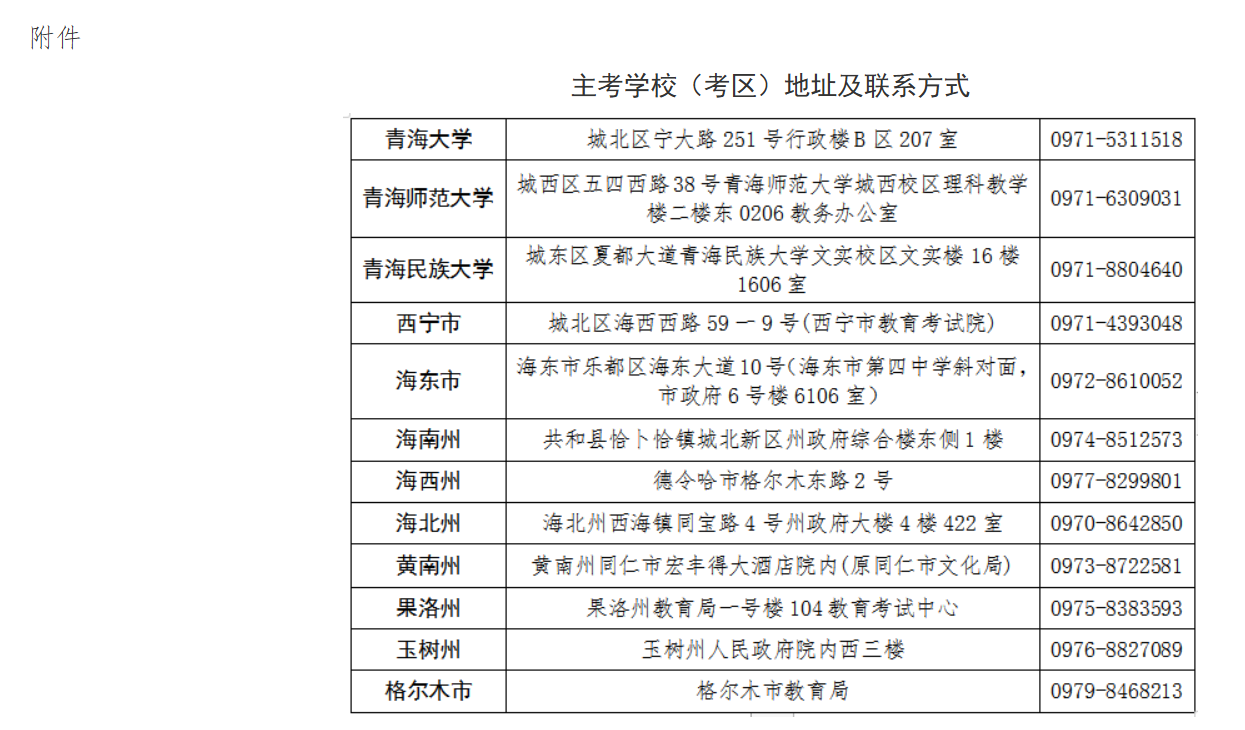 附件

主考学校（考区）地址及联系方式

| 青海大学 | 城北区宁大路 251 号行政楼B 区 207 室 | 0971-5311518 |
|---|---|---|
| 青海师范大学 | 城西区五四西路38号青海师范大学城西校区理科教学楼二楼东 0206 教务办公室 | 0971-6309031 |
| 青海民族大学 | 城东区夏都大道青海民族大学文实校区文实楼 16 楼 1606 室 | 0971-8804640 |
| 西宁市 | 城北区海西西路 59 一 9 号(西宁市教育考试院) | 0971-4393048 |
| 海东市 | 海东市乐都区海东大道10号(海东市第四中学斜对面，市政府 6 号楼 6106 室） | 0972-8610052 |
| 海南州 | 共和县恰卜恰镇城北新区州政府综合楼东侧 1 楼 | 0974-8512573 |
| 海西州 | 德令哈市格尔木东路 2 号 | 0977-8299801 |
| 海北州 | 海北州西海镇同宝路 4 号州政府大楼 4 楼 422 室 | 0970-8642850 |
| 黄南州 | 黄南州同仁市宏丰得大酒店院内(原同仁市文化局) | 0973-8722581 |
| 果洛州 | 果洛州教育局一号楼 104 教育考试中心 | 0975-8383593 |
| 玉树州 | 玉树州人民政府院内西三楼 | 0976-8827089 |
| 格尔木市 | 格尔木市教育局 | 0979-8468213 |